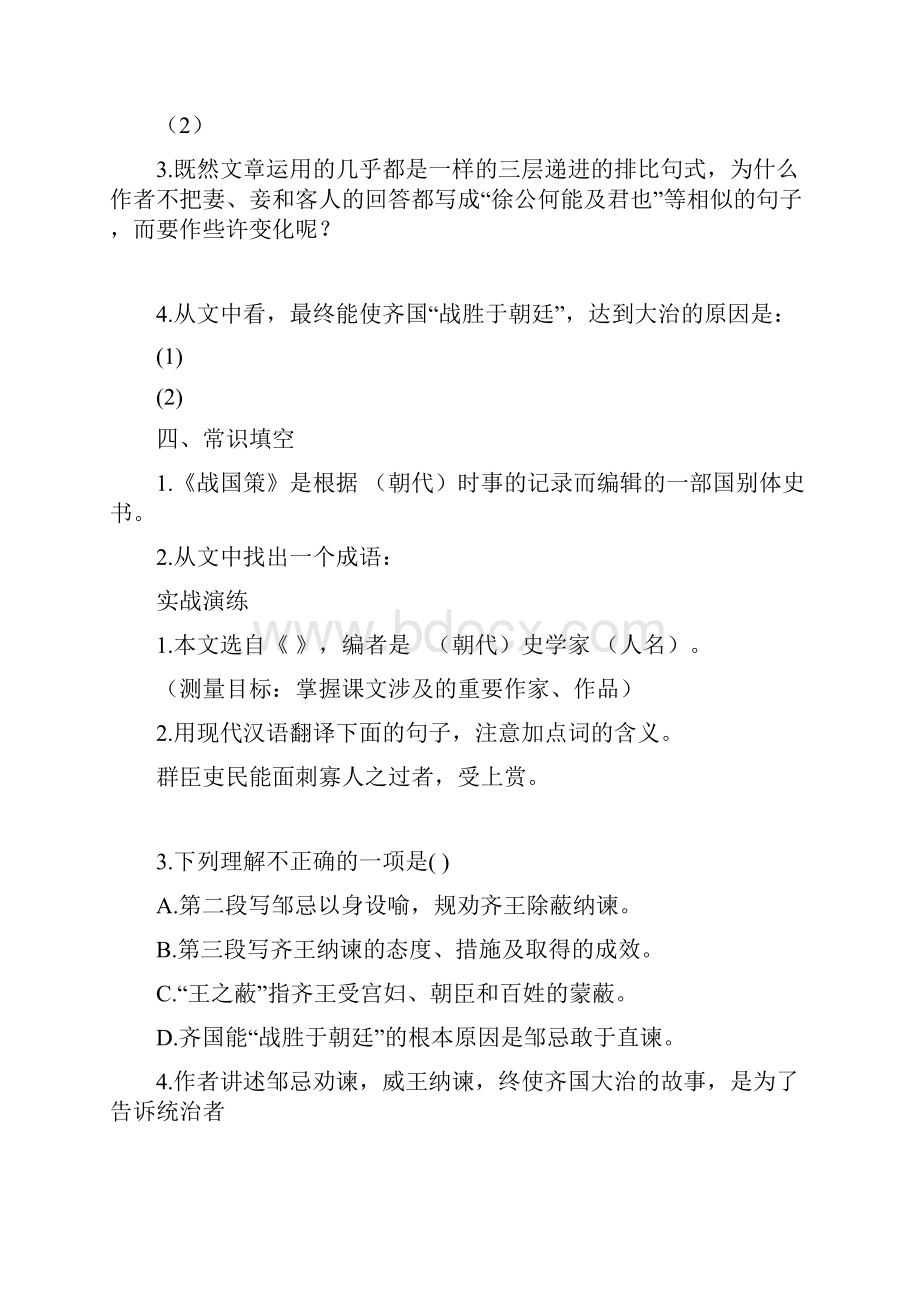 （2）

3.既然文章运用的几乎都是一样的三层递进的排比句式，为什么作者不把妻、妾和客人的回答都写成“徐公何能及君也”等相似的句子，而要作些许变化呢？

4.从文中看，最终能使齐国“战胜于朝廷”，达到大治的原因是：

(1)

(2)

四、常识填空

1.《战国策》是根据 （朝代）时事的记录而编辑的一部国别体史书。

2.从文中找出一个成语：

实战演练

1.本文选自《 》，编者是 （朝代）史学家 （人名）。

（测量目标：掌握课文涉及的重要作家、作品）

2.用现代汉语翻译下面的句子，注意加点词的含义。

群臣吏民能面刺寡人之过者，受上赏。

3.下列理解不正确的一项是( )

A.第二段写邹忌以身设喻，规劝齐王除蔽纳谏。

B.第三段写齐王纳谏的态度、措施及取得的成效。

C.“王之蔽”指齐王受宫妇、朝臣和百姓的蒙蔽。

D.齐国能“战胜于朝廷”的根本原因是邹忌敢于直谏。

4.作者讲述邹忌劝谏，威王纳谏，终使齐国大治的故事，是为了告诉统治者

www.bdocx.com